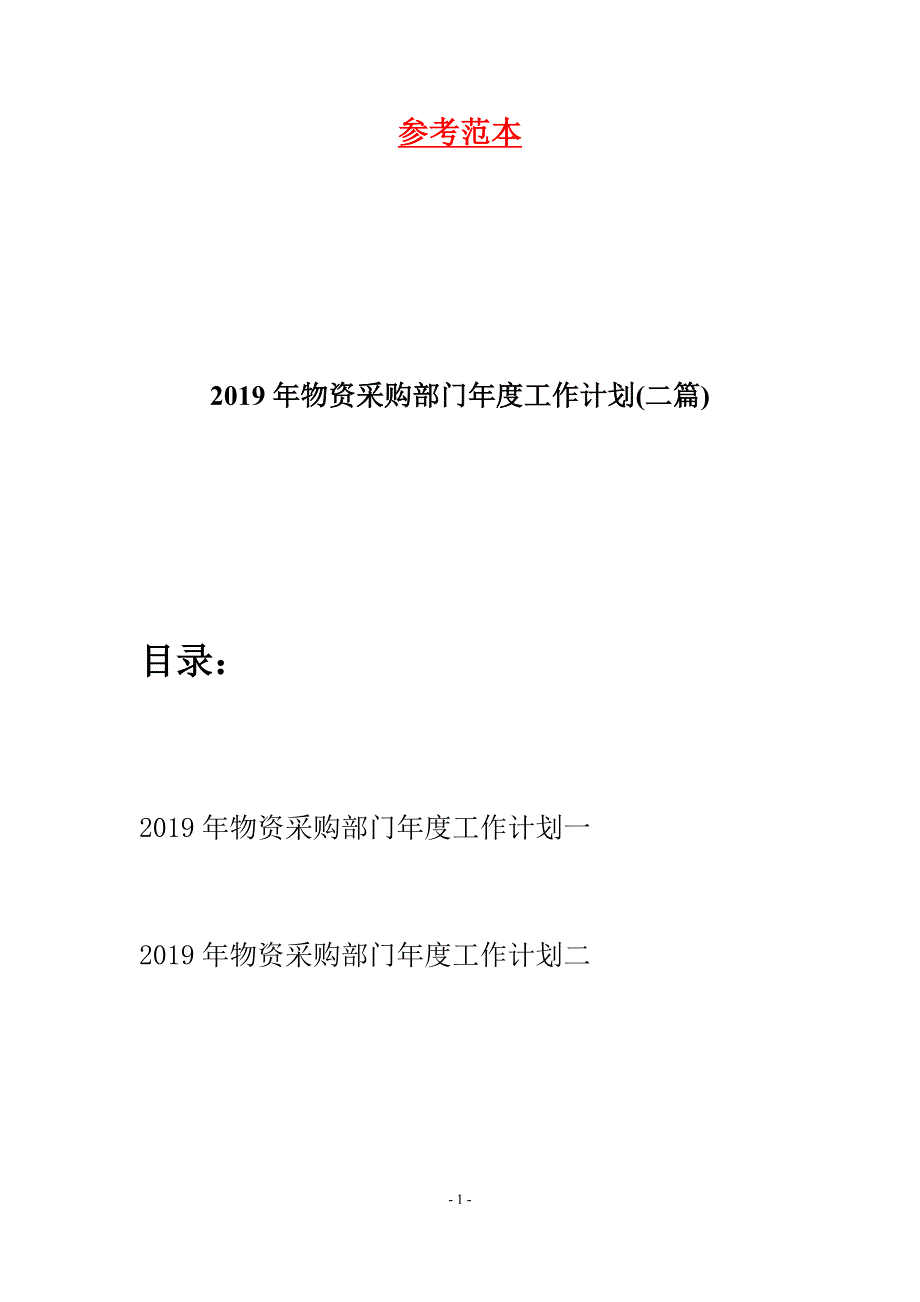 参考范本

2019年物资采购部门年度工作计划(二篇)

目录：

2019年物资采购部门年度工作计划一

2019年物资采购部门年度工作计划二

- 1 -